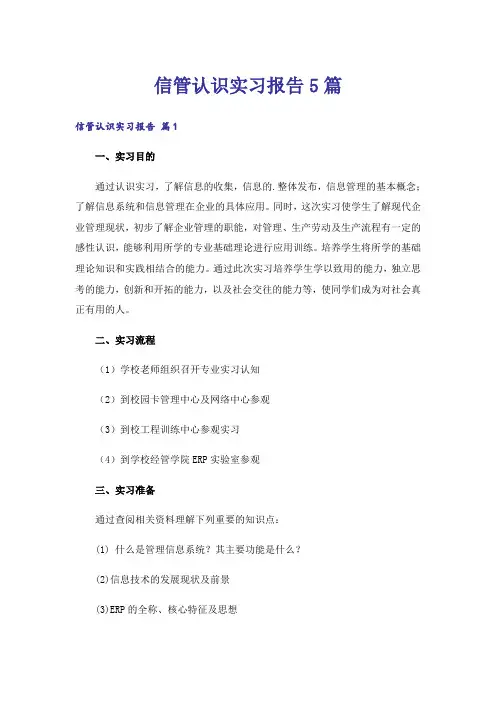 信管认识实习报告5篇

信管认识实习报告 篇1

一、实习目的

通过认识实习，了解信息的收集，信息的.整体发布，信息管理的基本概念；了解信息系统和信息管理在企业的具体应用。同时，这次实习使学生了解现代企业管理现状，初步了解企业管理的职能，对管理、生产劳动及生产流程有一定的感性认识，能够利用所学的专业基础理论进行应用训练。培养学生将所学的基础理论知识和实践相结合的能力。通过此次实习培养学生学以致用的能力，独立思考的能力，创新和开拓的能力，以及社会交往的能力等，使同学们成为对社会真正有用的人。

二、实习流程

（1）学校老师组织召开专业实习认知

（2）到校园卡管理中心及网络中心参观

（3）到校工程训练中心参观实习

（4）到学校经管学院ERP实验室参观

三、实习准备

通过查阅相关资料理解下列重要的知识点：

(1) 什么是管理信息系统？其主要功能是什么？

(2)信息技术的发展现状及前景

(3)ERP的全称、核心特征及思想